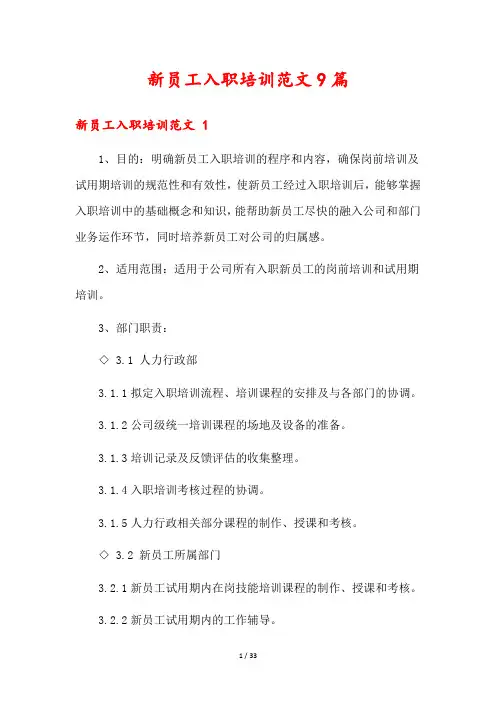 新员工入职培训范文9篇

新员工入职培训范文 1

1、目的：明确新员工入职培训的程序和内容，确保岗前培训及试用期培训的规范性和有效性，使新员工经过入职培训后，能够掌握入职培训中的基础概念和知识，能帮助新员工尽快的融入公司和部门业务运作环节，同时培养新员工对公司的归属感。

2、适用范围：适用于公司所有入职新员工的岗前培训和试用期培训。

3、部门职责：

◇ 3.1 人力行政部

3.1.1 拟定入职培训流程、培训课程的安排及与各部门的协调。

3.1.2 公司级统一培训课程的场地及设备的准备。

3.1.3 培训记录及反馈评估的收集整理。

3.1.4 入职培训考核过程的协调。

3.1.5 人力行政相关部分课程的制作、授课和考核。

◇ 3.2 新员工所属部门

3.2.1 新员工试用期内在岗技能培训课程的制作、授课和考核。

3.2.2 新员工试用期内的工作辅导。

1 / 33